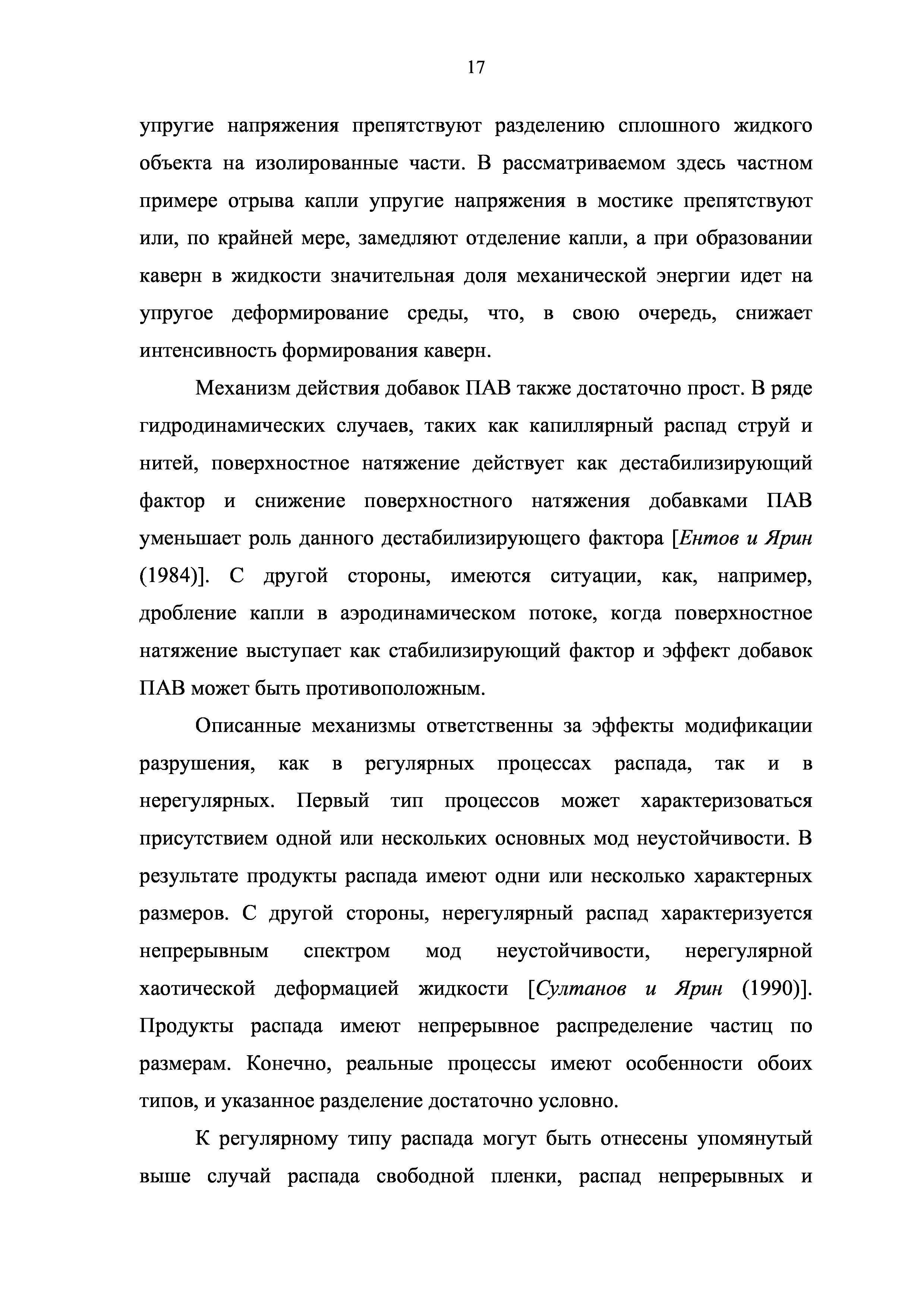 17

упругие напряжения препятствуют разделению сплошного жидкого объекта на изолированные части. В рассматриваемом здесь частном примере отрыва капли упругие напряжения в мостике препятствуют или, по крайней мере, замедляют отделение капли, а при образовании каверн в жидкости значительная доля механической энергии идет на упругое деформирование среды, что, в свою очередь, снижает интенсивность формирования каверн.

Механизм действия добавок ПАВ также достаточно прост. В ряде гидродинамических случаев, таких как капиллярный распад струй и нитей, поверхностное натяжение действует как дестабилизирующий фактор и снижение поверхностного натяжения добавками ПАВ уменьшает роль данного дестабилизирующего фактора [Ентов и Ярин (1984)]. С другой стороны, имеются ситуации, как, например, дробление капли в аэродинамическом потоке, когда поверхностное натяжение выступает как стабилизирующий фактор и эффект добавок ПАВ может быть противоположным.

Описанные механизмы ответственны за эффекты модификации разрушения, как в регулярных процессах распада, так и в нерегулярных. Первый тип процессов может характеризоваться присутствием одной или нескольких основных мод неустойчивости. В результате продукты распада имеют одни или несколько характерных размеров. С другой стороны, нерегулярный распад характеризуется непрерывным спектром мод неустойчивости, нерегулярной хаотической деформацией жидкости [Султанов и Ярин (1990)]. Продукты распада имеют непрерывное распределение частиц по размерам. Конечно, реальные процессы имеют особенности обоих типов, и указанное разделение достаточно условно.

К регулярному типу распада могут быть отнесены упомянутый выше случай распада свободной пленки, распад непрерывных и